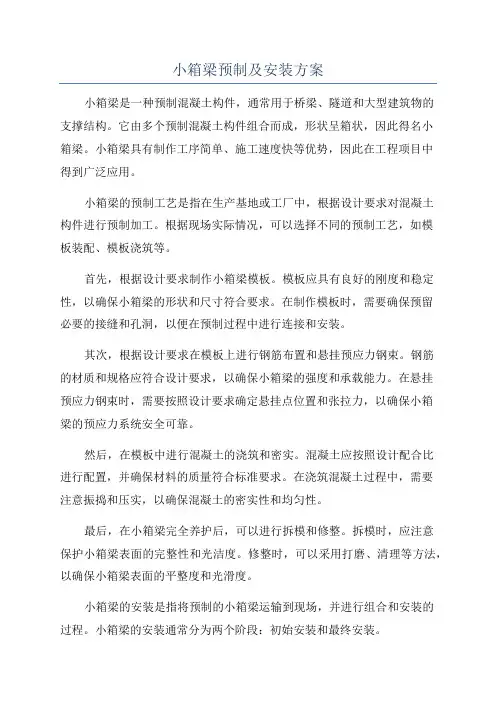 小箱梁预制及安装方案

小箱梁是一种预制混凝土构件，通常用于桥梁、隧道和大型建筑物的支撑结构。它由多个预制混凝土构件组合而成，形状呈箱状，因此得名小箱梁。小箱梁具有制作工序简单、施工速度快等优势，因此在工程项目中得到广泛应用。

小箱梁的预制工艺是指在生产基地或工厂中，根据设计要求对混凝土构件进行预制加工。根据现场实际情况，可以选择不同的预制工艺，如模板装配、模板浇筑等。

首先，根据设计要求制作小箱梁模板。模板应具有良好的刚度和稳定性，以确保小箱梁的形状和尺寸符合要求。在制作模板时，需要确保预留必要的接缝和孔洞，以便在预制过程中进行连接和安装。

其次，根据设计要求在模板上进行钢筋布置和悬挂预应力钢束。钢筋的材质和规格应符合设计要求，以确保小箱梁的强度和承载能力。在悬挂预应力钢束时，需要按照设计要求确定悬挂点位置和张拉力，以确保小箱梁的预应力系统安全可靠。

然后，在模板中进行混凝土的浇筑和密实。混凝土应按照设计配合比进行配置，并确保材料的质量符合标准要求。在浇筑混凝土过程中，需要注意振捣和压实，以确保混凝土的密实性和均匀性。

最后，在小箱梁完全养护后，可以进行拆模和修整。拆模时，应注意保护小箱梁表面的完整性和光洁度。修整时，可以采用打磨、清理等方法，以确保小箱梁表面的平整度和光滑度。

小箱梁的安装是指将预制的小箱梁运输到现场，并进行组合和安装的过程。小箱梁的安装通常分为两个阶段：初始安装和最终安装。